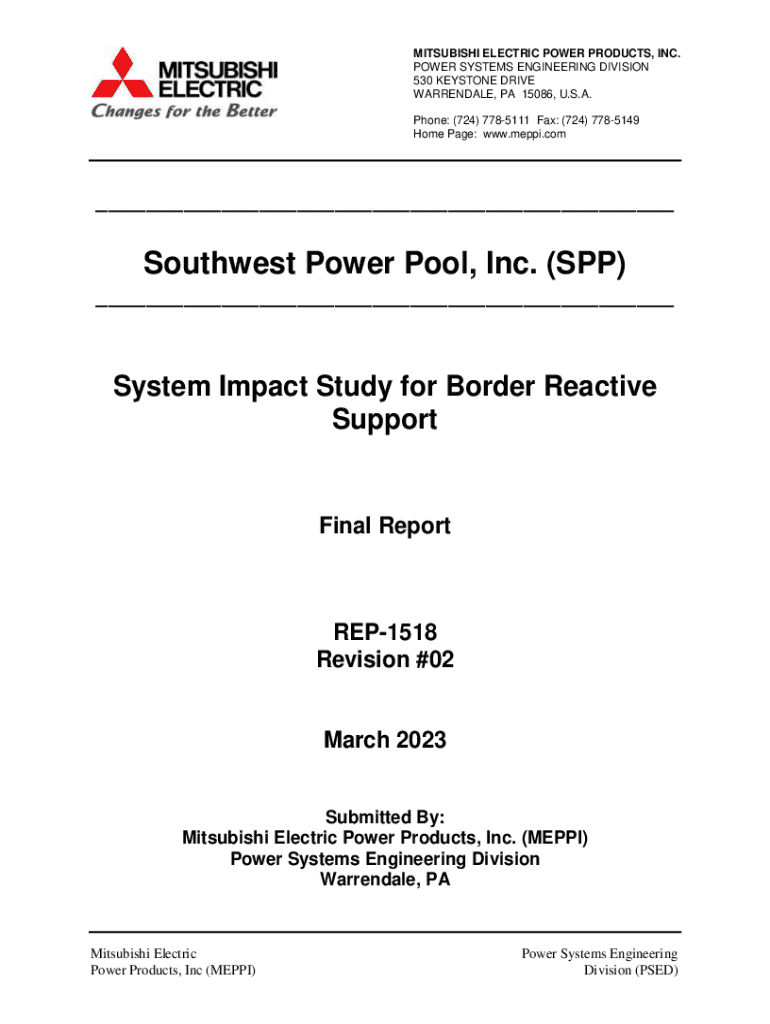 MITSUBISHI ELECTRIC
Changes for the Better

MITSUBISHI ELECTRIC POWER PRODUCTS, INC.
POWER SYSTEMS ENGINEERING DIVISION
530 KEYSTONE DRIVE
WARRENDALE, PA 15086, U.S.A.

Phone: (724) 778-5111 Fax: (724) 778-5149
Home Page: www.meppi.com

Southwest Power Pool, Inc. (SPP)

System Impact Study for Border Reactive Support

Final Report

REP-1518
Revision #02

March 2023

Submitted By:
Mitsubishi Electric Power Products, Inc. (MEPPI)
Power Systems Engineering Division
Warrendale, PA

Mitsubishi Electric
Power Products, Inc (MEPPI)

Power Systems Engineering
Division (PSED)